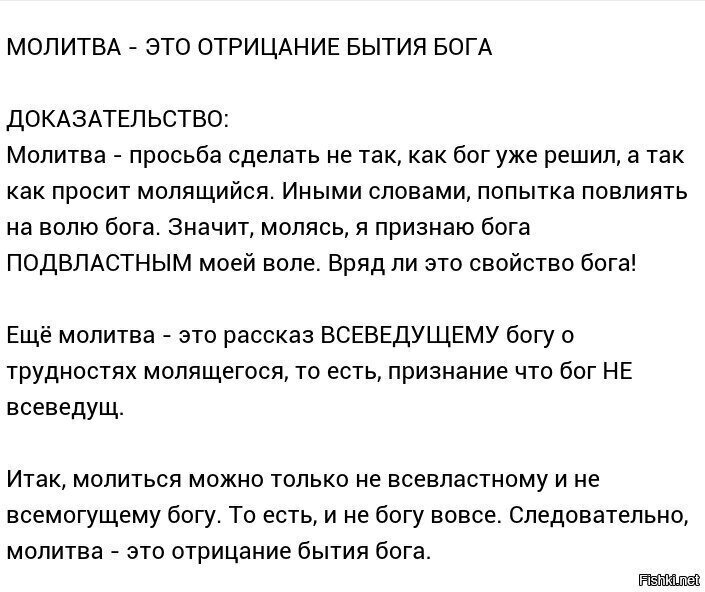 МОЛИТВА - ЭТО ОТРИЦАНИЕ БЫТИЯ БОГА

ДОКАЗАТЕЛЬСТВО:
Молитва - просьба сделать не так, как бог уже решил, а так как просит молящийся. Иными словами, попытка повлиять на волю бога. Значит, молясь, я признаю бога ПОДВЛАСТНЫМ моей воле. Вряд ли это свойство бога!

Ещё молитва - это рассказ ВСЕВЕДУЩЕМУ богу о трудностях молящегося, то есть, признание что бог НЕ всеведущ.

Итак, молиться можно только не всевластному и не всемогущему богу. То есть, и не богу вовсе. Следовательно, молитва - это отрицание бытия бога.

Fishki.net